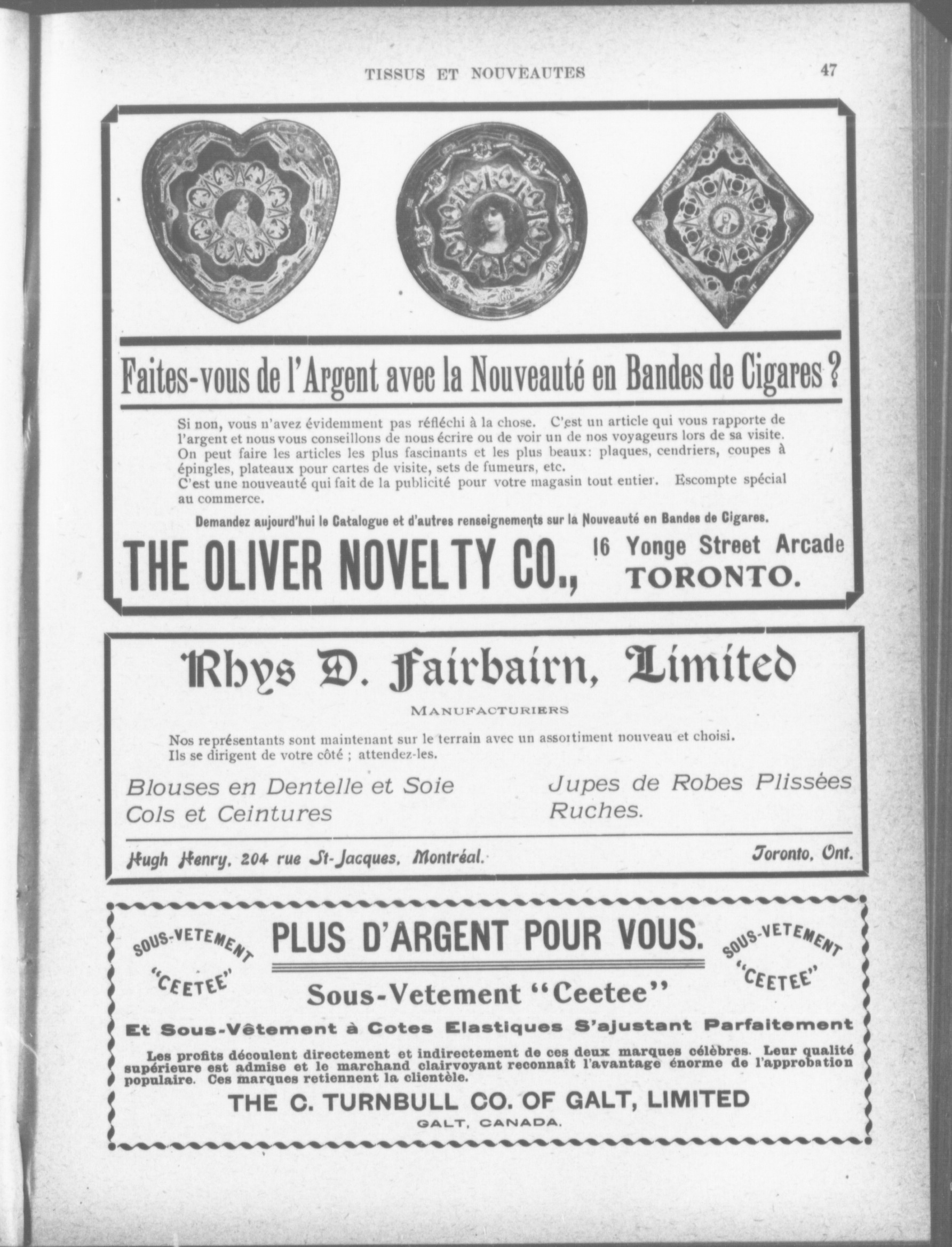 TISSUS ET NOUVEAUTES

47

Faites-vous de l'Argent avec la Nouveauté en Bandes de Cigares ?

Si non, vous n'avez évidemment pas réfléchi à la chose. C'est un article qui vous rapporte de l'argent et nous vous conseillons de nous écrire ou de voir un de nos voyageurs lors de sa visite. On peut faire les articles les plus fascinants et les plus beaux: plaques, cendriers, coupes à épingles, plateaux pour cartes de visite, sets de fumeurs, etc.
C'est une nouveauté qui fait de la publicité pour votre magasin tout entier. Escompte spécial au commerce.

Demandez aujourd'hui le Catalogue et d'autres renseignements sur la Nouveauté en Bandes de Cigares.

THE OLIVER NOVELTY CO., 16 Yonge Street Arcade TORONTO.

Rhys D. Fairbairn, Limited

MANUFACTURIERS

Nos représentants sont maintenant sur le terrain avec un assortiment nouveau et choisi. Ils se dirigent de votre côté ; attendez-les.

Blouses en Dentelle et Soie
Cols et Ceintures

Jupes de Robes Plissées
Ruches.

Hugh Henry, 204 rue St-Jacques, Montréal.

Toronto, Ont.

SOUS-VETEMENT "CEETEE"

PLUS D'ARGENT POUR VOUS.

SOUS-VETEMENT "CEETEE"

Sous-Vetement "Ceetee"

Et Sous-Vêtement à Cotes Elastiques S'ajustant Parfaitement

Les profits découlent directement et indirectement de ces deux marques célèbres. Leur qualité supérieure est admise et le marchand clairvoyant reconnaît l'avantage énorme de l'approbation populaire. Ces marques retiennent la clientèle.

THE C. TURNBULL CO. OF GALT, LIMITED

GALT, CANADA.